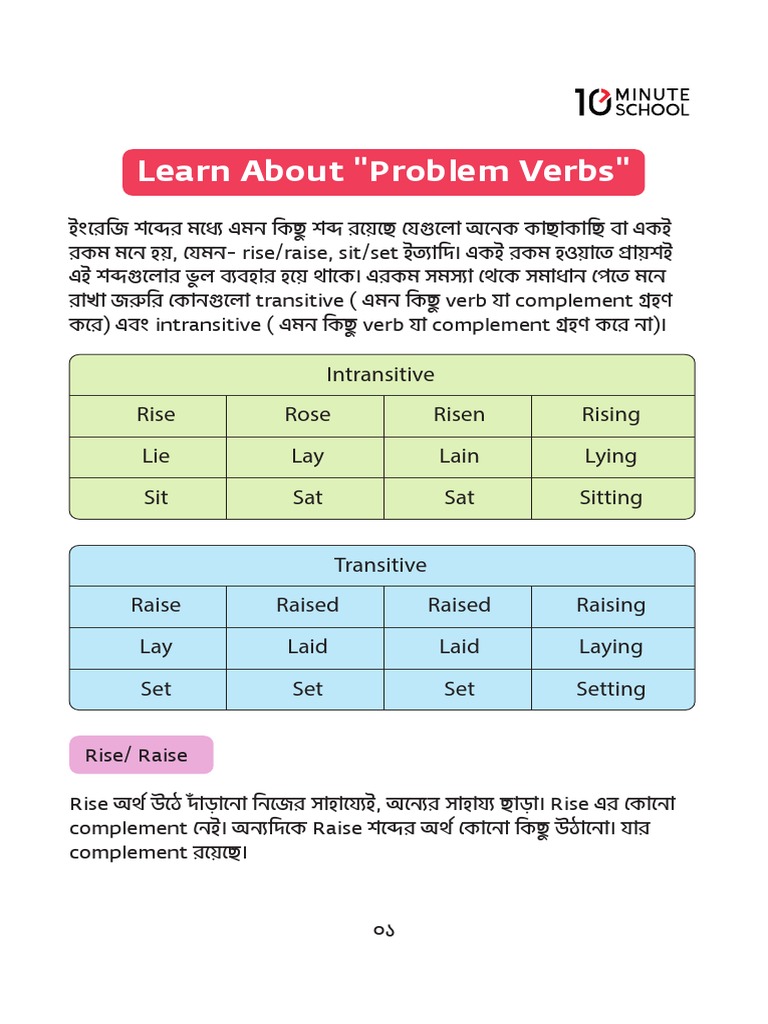 10 MINUTE SCHOOL

Learn About "Problem Verbs"

ইংরেজি শব্দের মধ্যে এমন কিছু শব্দ রয়েছে যেগুলো অনেক কাছাকাছি বা একই রকম মনে হয়, যেমন- rise/raise, sit/set ইত্যাদি। একই রকম হওয়াতে প্রায়শই এই শব্দগুলোর ভুল ব্যবহার হয়ে থাকে। এরকম সমস্যা থেকে সমাধান পেতে মনে রাখা জরুরি কোনগুলো transitive ( এমন কিছু verb যা complement গ্রহণ করে) এবং intransitive ( এমন কিছু verb যা complement গ্রহণ করে না)।

| Intransitive | | | |
|---|---|---|---|
| Rise | Rose | Risen | Rising |
| Lie | Lay | Lain | Lying |
| Sit | Sat | Sat | Sitting |

| Transitive | | | |
|---|---|---|---|
| Raise | Raised | Raised | Raising |
| Lay | Laid | Laid | Laying |
| Set | Set | Set | Setting |

Rise/ Raise

Rise অর্থ উঠে দাঁড়ানো নিজের সাহায্যেই, অন্যের সাহায্য ছাড়া। Rise এর কোনো complement নেই। অন্যদিকে Raise শব্দের অর্থ কোনো কিছু উঠানো। যার complement রয়েছে।

০১